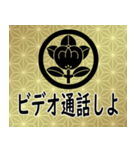 ビデオ通話しよ